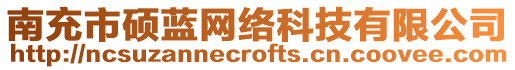 南充市硕蓝网络科技有限公司
http://ncsuzannecrofts.cn.coovee.com